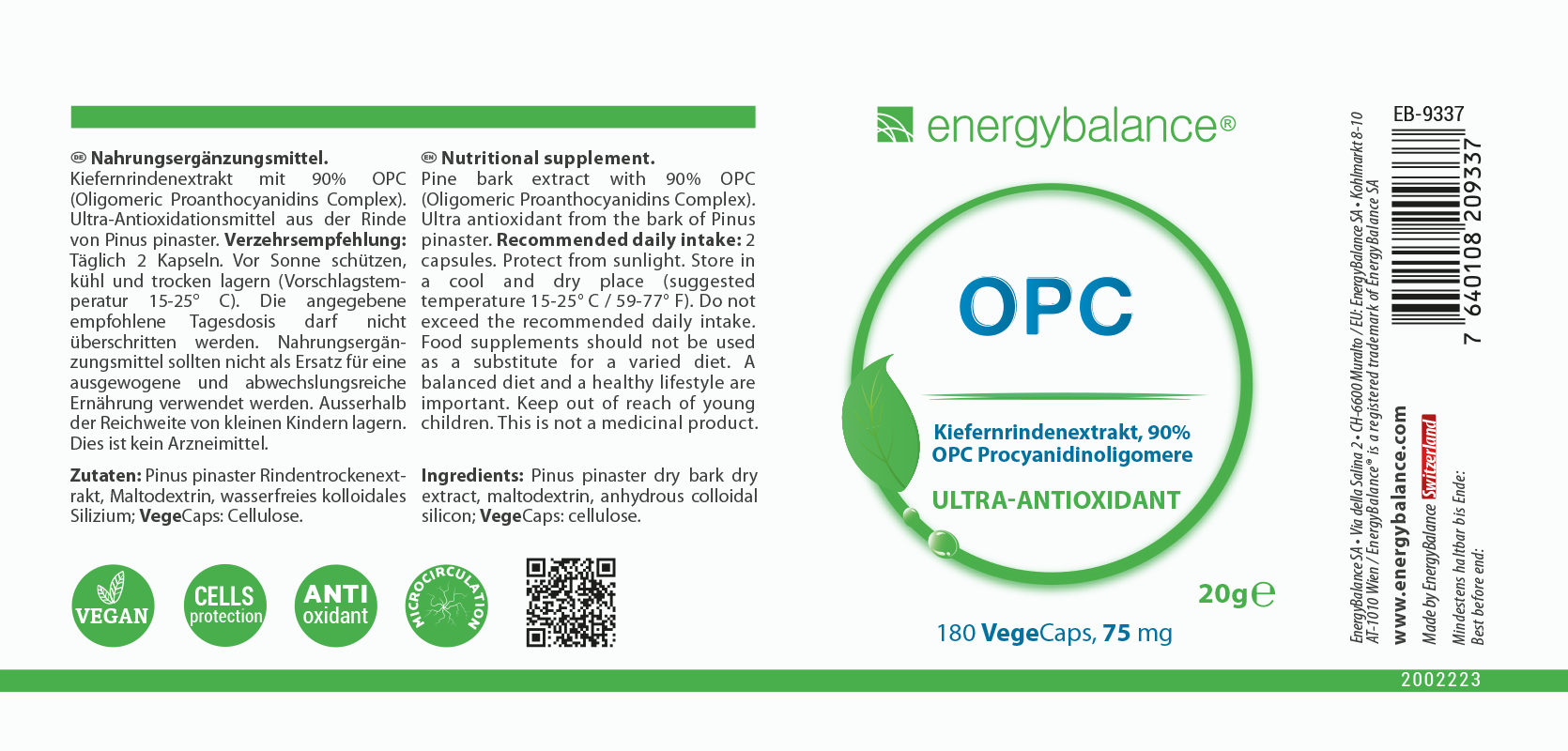 DE Nahrungsergänzungsmittel.
Kiefernrindenextrakt mit 90% OPC (Oligomeric Proanthocyanidins Complex). Ultra-Antioxidationsmittel aus der Rinde von Pinus pinaster. **Verzehrsempfehlung:** Täglich 2 Kapseln. Vor Sonne schützen, kühl und trocken lagern (Vorschlagstemperatur 15-25° C). Die angegebene empfohlene Tagesdosis darf nicht überschritten werden. Nahrungsergänzungsmittel sollten nicht als Ersatz für eine ausgewogene und abwechslungsreiche Ernährung verwendet werden. Ausserhalb der Reichweite von kleinen Kindern lagern. Dies ist kein Arzneimittel.

**Zutaten:** Pinus pinaster Rindentrockenextrakt, Maltodextrin, wasserfreies kolloidales Silizium; **Vege**Caps: Cellulose.

EN Nutritional supplement.
Pine bark extract with 90% OPC (Oligomeric Proanthocyanidins Complex). Ultra antioxidant from the bark of Pinus pinaster. **Recommended daily intake:** 2 capsules. Protect from sunlight. Store in a cool and dry place (suggested temperature 15-25° C / 59-77° F). Do not exceed the recommended daily intake. Food supplements should not be used as a substitute for a varied diet. A balanced diet and a healthy lifestyle are important. Keep out of reach of young children. This is not a medicinal product.

**Ingredients:** Pinus pinaster dry bark dry extract, maltodextrin, anhydrous colloidal silicon; **Vege**Caps: cellulose.

VEGAN
CELLS protection
ANTI oxidant
MICROCIRCULATION

energybalance®

OPC

Kiefernrindenextrakt, 90%
OPC Procyanidinoligomere
ULTRA-ANTIOXIDANT

20g℮

180 VegeCaps, 75 mg

EnergyBalance SA • Via della Salina 2 • CH-6600 Muralto / EU: EnergyBalance SA • Kohlmarkt 8-10 AT-1010 Wien / EnergyBalance® is a registered trademark of EnergyBalance SA
www.energybalance.com
Made by EnergyBalance Switzerland
Mindestens haltbar bis Ende:
Best before end:

EB-9337
7 640108 209337

2002223